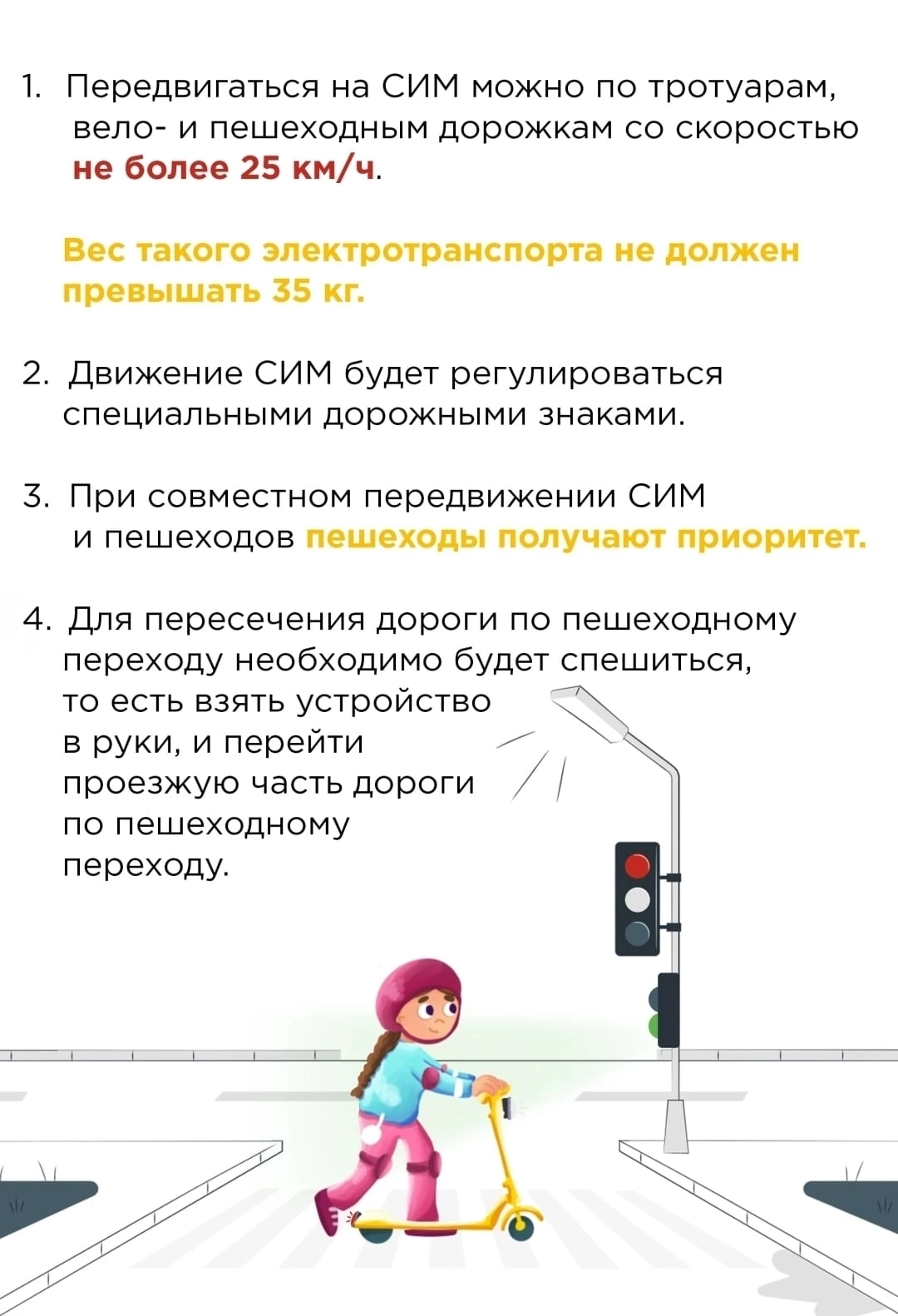 1. Передвигаться на СИМ можно по тротуарам, вело- и пешеходным дорожкам со скоростью не более 25 км/ч.

Вес такого электротранспорта не должен превышать 35 кг.

2. Движение СИМ будет регулироваться специальными дорожными знаками.

3. При совместном передвижении СИМ и пешеходов пешеходы получают приоритет.

4. Для пересечения дороги по пешеходному переходу необходимо будет спешиться, то есть взять устройство в руки, и перейти проезжую часть дороги по пешеходному переходу.